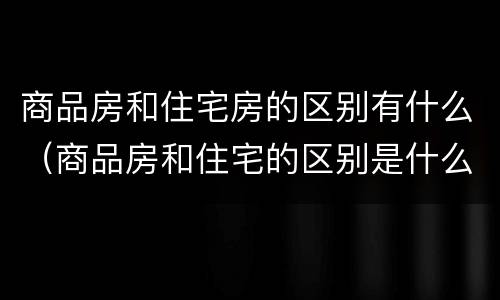 商品房和住宅房的区别有什么（商品房和住宅的区别是什么